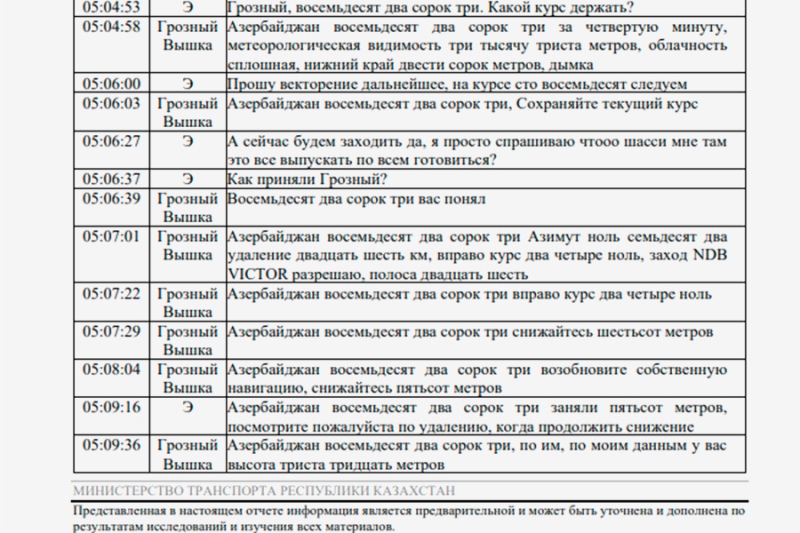 | 05:04:53 | Э | Грозный, восемьдесят два сорок три. Какой курс держать? |
|---|---|---|
| 05:04:58 | Грозный Вышка | Азербайджан восемьдесят два сорок три за четвертую минуту, метеорологическая видимость три тысячу триста метров, облачность сплошная, нижний край двести сорок метров, дымка |
| 05:06:00 | Э | Прошу векторение дальнейшее, на курсе сто восемьдесят следуем |
| 05:06:03 | Грозный Вышка | Азербайджан восемьдесят два сорок три, Сохраняйте текущий курс |
| 05:06:27 | Э | А сейчас будем заходить да, я просто спрашиваю чтооо шасси мне там это все выпускать по всем готовиться? |
| 05:06:37 | Э | Как приняли Грозный? |
| 05:06:39 | Грозный Вышка | Восемьдесят два сорок три вас понял |
| 05:07:01 | Грозный Вышка | Азербайджан восемьдесят два сорок три Азимут ноль семьдесят два удаление двадцать шесть км, вправо курс два четыре ноль, заход NDB VICTOR разрешаю, полоса двадцать шесть |
| 05:07:22 | Грозный Вышка | Азербайджан восемьдесят два сорок три вправо курс два четыре ноль |
| 05:07:29 | Грозный Вышка | Азербайджан восемьдесят два сорок три снижайтесь шестьсот метров |
| 05:08:04 | Грозный Вышка | Азербайджан восемьдесят два сорок три возобновите собственную навигацию, снижайтесь пятьсот метров |
| 05:09:16 | Э | Азербайджан восемьдесят два сорок три заняли пятьсот метров, посмотрите пожалуйста по удалению, когда продолжить снижение |
| 05:09:36 | Грозный Вышка | Азербайджан восемьдесят два сорок три, по им, по моим данным у вас высота триста тридцать метров |

МИНИСТЕРСТВО ТРАНСПОРТА РЕСПУБЛИКИ КАЗАХСТАН

Представленная в настоящем отчете информация является предварительной и может быть уточнена и дополнена по результатам исследований и изучения всех материалов.